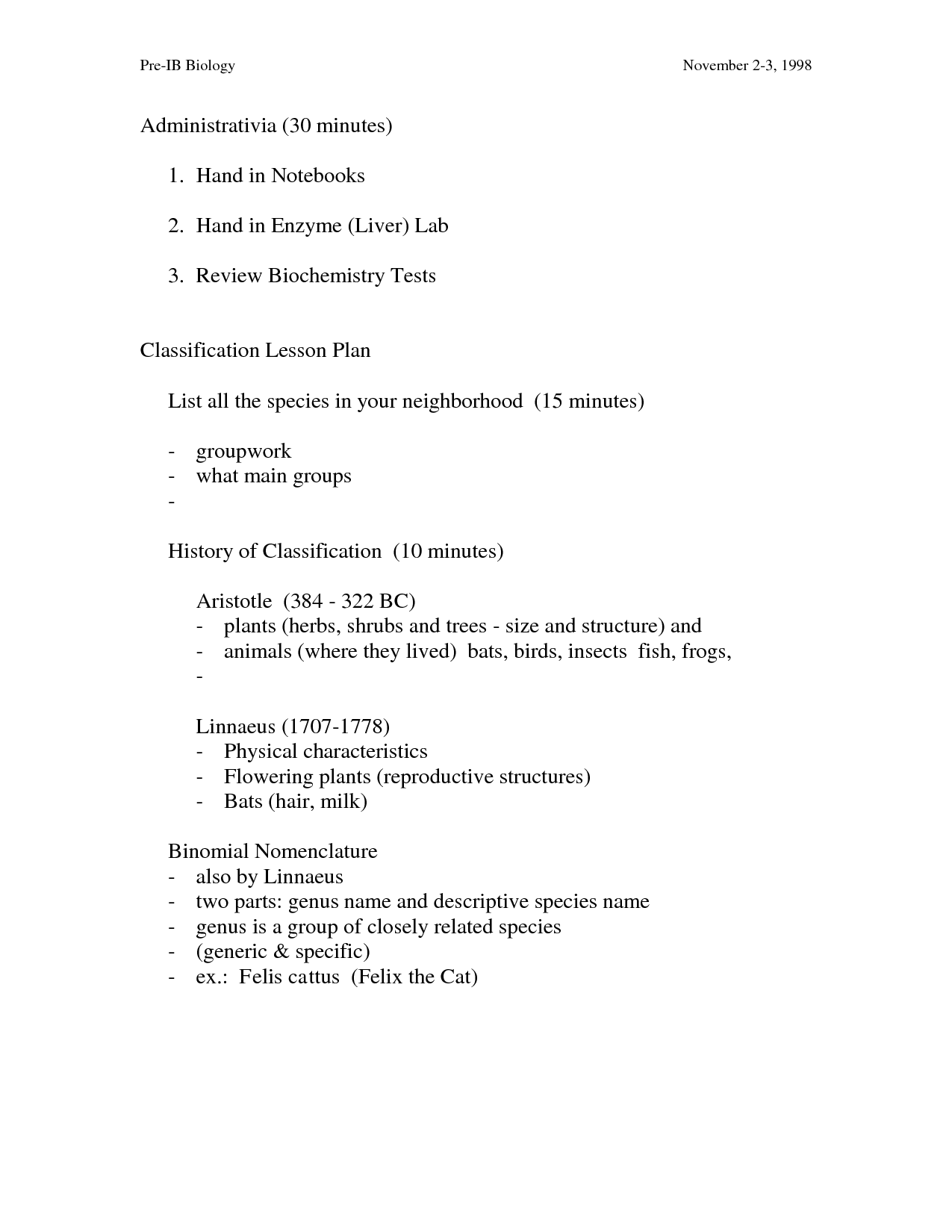 Pre-IB Biology November 2-3, 1998

Administrativia (30 minutes)

1. Hand in Notebooks

2. Hand in Enzyme (Liver) Lab

3. Review Biochemistry Tests

Classification Lesson Plan

List all the species in your neighborhood (15 minutes)

- groupwork
- what main groups
-

History of Classification (10 minutes)

Aristotle (384 - 322 BC)
- plants (herbs, shrubs and trees - size and structure) and
- animals (where they lived) bats, birds, insects fish, frogs,
-

Linnaeus (1707-1778)
- Physical characteristics
- Flowering plants (reproductive structures)
- Bats (hair, milk)

Binomial Nomenclature
- also by Linnaeus
- two parts: genus name and descriptive species name
- genus is a group of closely related species
- (generic & specific)
- ex.: Felis cattus (Felix the Cat)